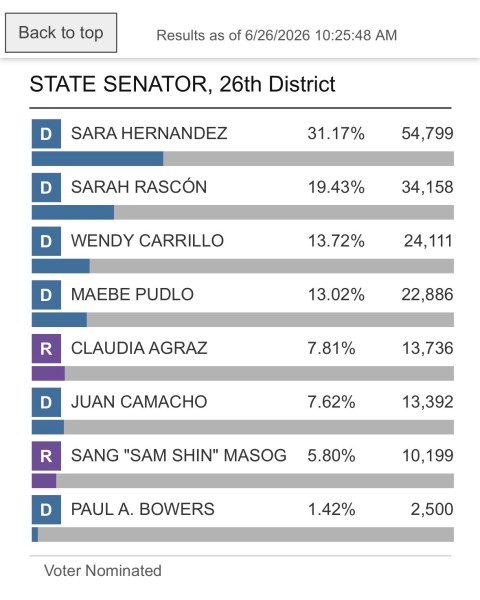 Back to top

Results as of 6/26/2026 10:25:48 AM

STATE SENATOR, 26th District

| | | | |
|---|---|---|---|
| D | SARA HERNANDEZ | 31.17% | 54,799 |
| D | SARAH RASCÓN | 19.43% | 34,158 |
| D | WENDY CARRILLO | 13.72% | 24,111 |
| D | MAEBE PUDLO | 13.02% | 22,886 |
| R | CLAUDIA AGRAZ | 7.81% | 13,736 |
| D | JUAN CAMACHO | 7.62% | 13,392 |
| R | SANG "SAM SHIN" MASOG | 5.80% | 10,199 |
| D | PAUL A. BOWERS | 1.42% | 2,500 |

Voter Nominated